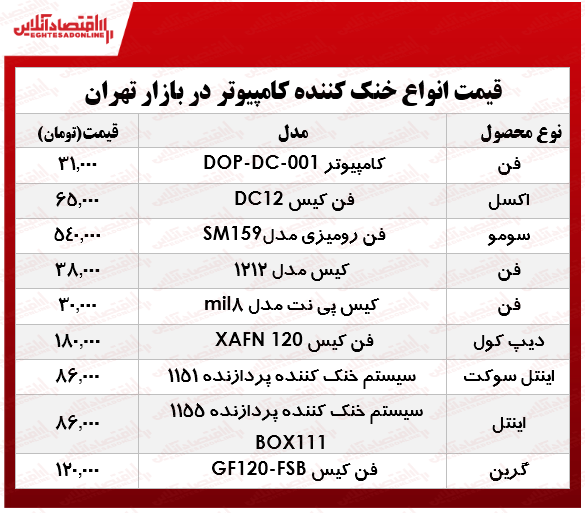 اقتصادآنلاین
EGHTESADONLINE

قیمت انواع خنک کننده کامپیوتر در بازار تهران

| نوع محصول | مدل | قیمت(تومان) |
|---|---|---|
| فن | کامپیوتر DOP-DC-001 | ۳۱,۰۰۰ |
| اکسل | فن کیس DC12 | ۶۵,۰۰۰ |
| سومو | فن رومیزی مدلSM159 | ۵۴۰,۰۰۰ |
| فن | کیس مدل ۱۲۱۲ | ۳۸,۰۰۰ |
| فن | کیس پی نت مدل mil۸ | ۳۰,۰۰۰ |
| دیپ کول | فن کیس XAFN 120 | ۱۸۰,۰۰۰ |
| اینتل سوکت | سیستم خنک کننده پردازنده ۱۱۵۱ | ۸۶,۰۰۰ |
| اینتل | سیستم خنک کننده پردازنده ۱۱۵۵ BOX111 | ۸۶,۰۰۰ |
| گرین | فن کیس GF120-FSB | ۱۲۰,۰۰۰ |